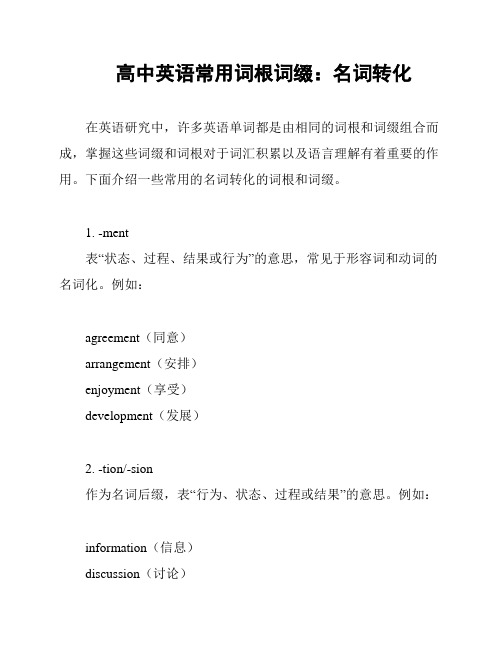 高中英语常用词根词缀：名词转化

在英语研究中，许多英语单词都是由相同的词根和词缀组合而成，掌握这些词缀和词根对于词汇积累以及语言理解有着重要的作用。下面介绍一些常用的名词转化的词根和词缀。

1. -ment

表“状态、过程、结果或行为”的意思，常见于形容词和动词的名词化。例如：

agreement（同意）

arrangement（安排）

enjoyment（享受）

development（发展）

2. -tion/-sion

作为名词后缀，表“行为、状态、过程或结果”的意思。例如：

information（信息）

discussion（讨论）